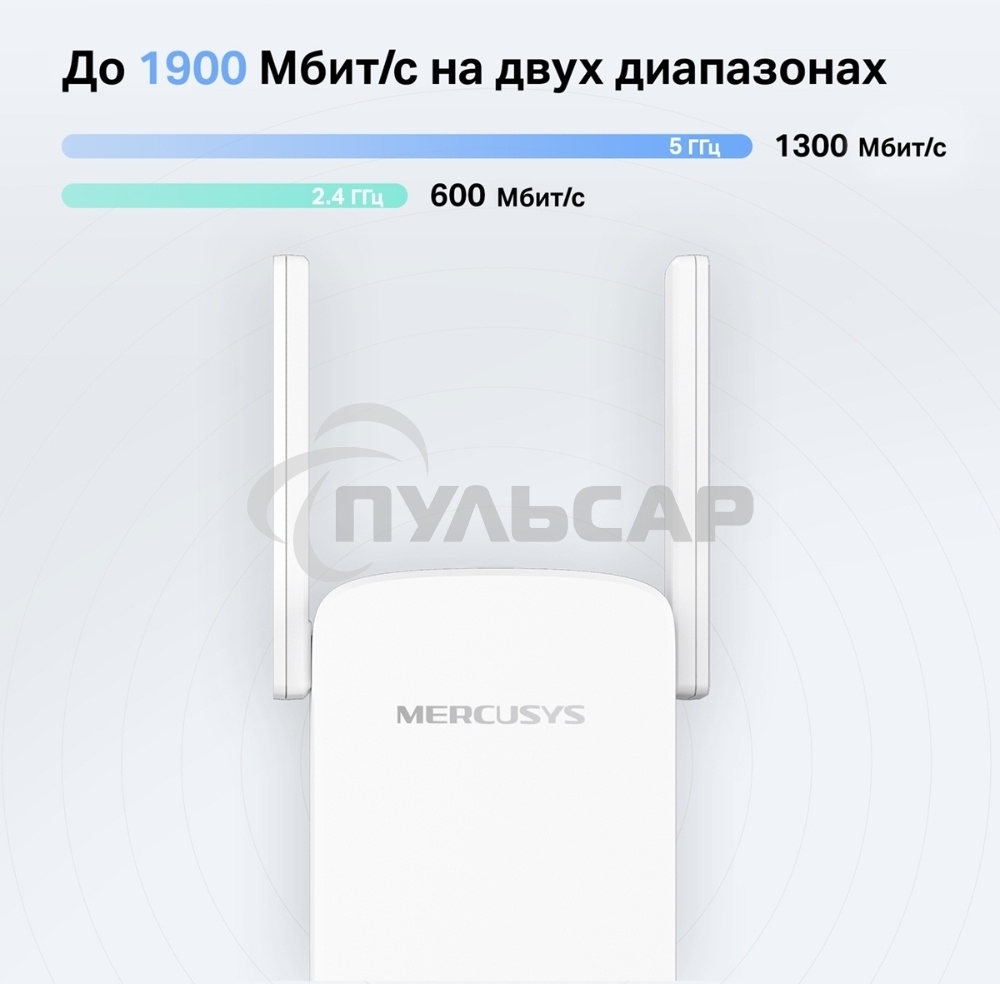 До 1900 Мбит/с на двух диапазонах

5 ГГц 1300 Мбит/с

2.4 ГГц 600 Мбит/с

ПУЛЬСАР

MERCUSYS